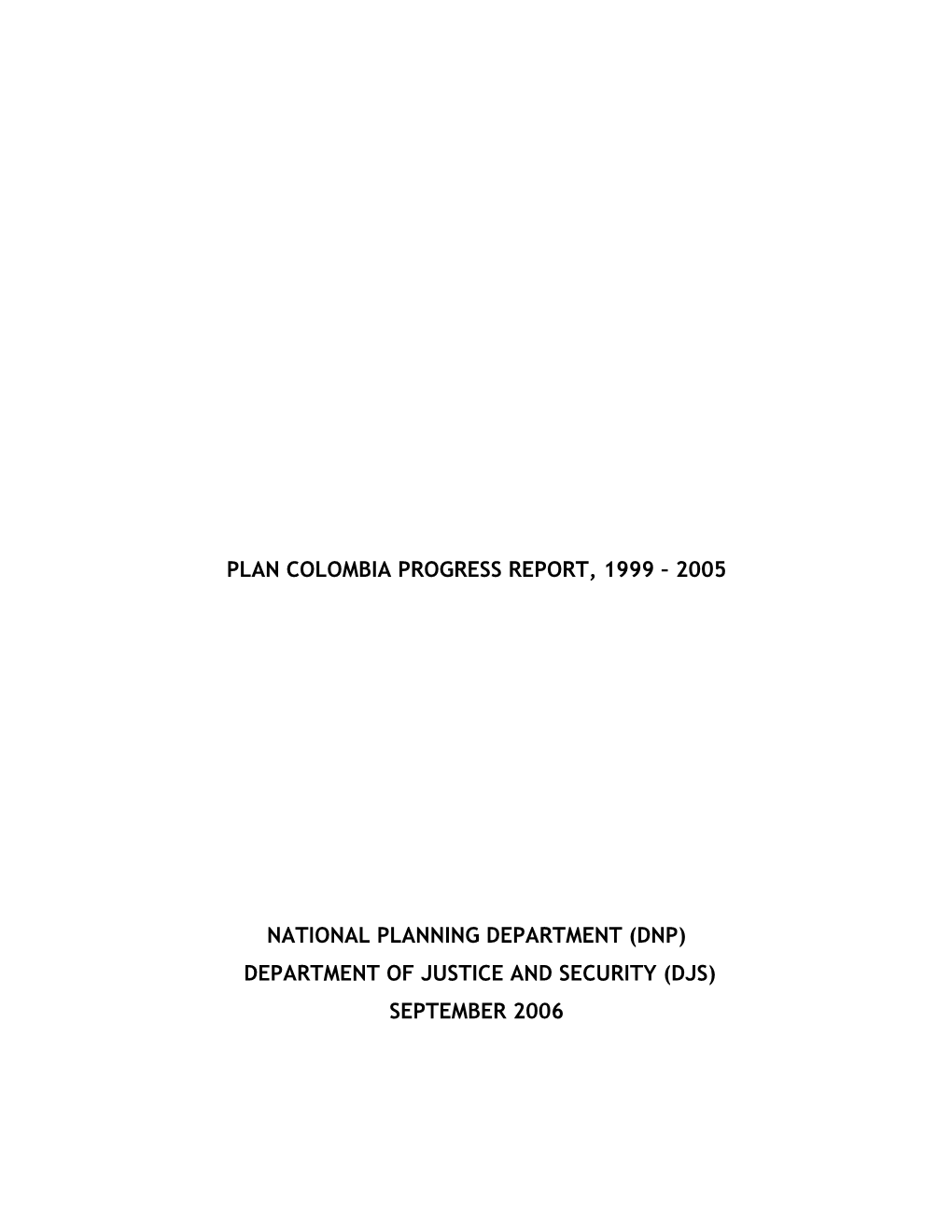 PLAN COLOMBIA PROGRESS REPORT, 1999 – 2005

NATIONAL PLANNING DEPARTMENT (DNP)
DEPARTMENT OF JUSTICE AND SECURITY (DJS)
SEPTEMBER 2006